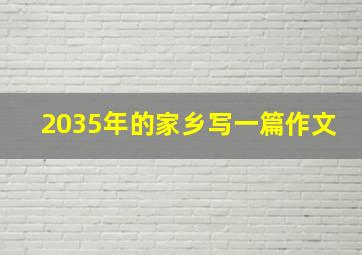 2035年的家乡写一篇作文